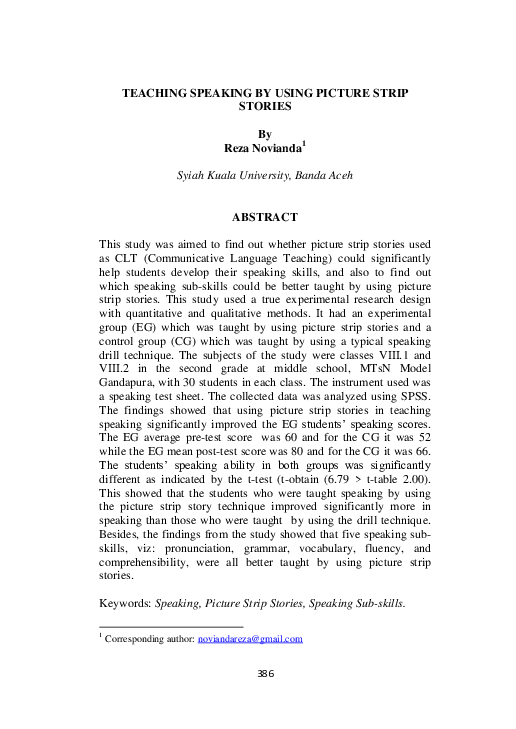 TEACHING SPEAKING BY USING PICTURE STRIP STORIES

By
Reza Novianda$^{1}$

Syiah Kuala University, Banda Aceh

ABSTRACT

This study was aimed to find out whether picture strip stories used as CLT (Communicative Language Teaching) could significantly help students develop their speaking skills, and also to find out which speaking sub-skills could be better taught by using picture strip stories. This study used a true experimental research design with quantitative and qualitative methods. It had an experimental group (EG) which was taught by using picture strip stories and a control group (CG) which was taught by using a typical speaking drill technique. The subjects of the study were classes VIII.1 and VIII.2 in the second grade at middle school, MTsN Model Gandapura, with 30 students in each class. The instrument used was a speaking test sheet. The collected data was analyzed using SPSS. The findings showed that using picture strip stories in teaching speaking significantly improved the EG students' speaking scores. The EG average pre-test score was 60 and for the CG it was 52 while the EG mean post-test score was 80 and for the CG it was 66. The students' speaking ability in both groups was significantly different as indicated by the t-test (t-obtain (6.79 > t-table 2.00). This showed that the students who were taught speaking by using the picture strip story technique improved significantly more in speaking than those who were taught by using the drill technique. Besides, the findings from the study showed that five speaking sub-skills, viz: pronunciation, grammar, vocabulary, fluency, and comprehensibility, were all better taught by using picture strip stories.

Keywords: Speaking, Picture Strip Stories, Speaking Sub-skills.

$^{1}$ Corresponding author: noviandareza@gmail.com

386